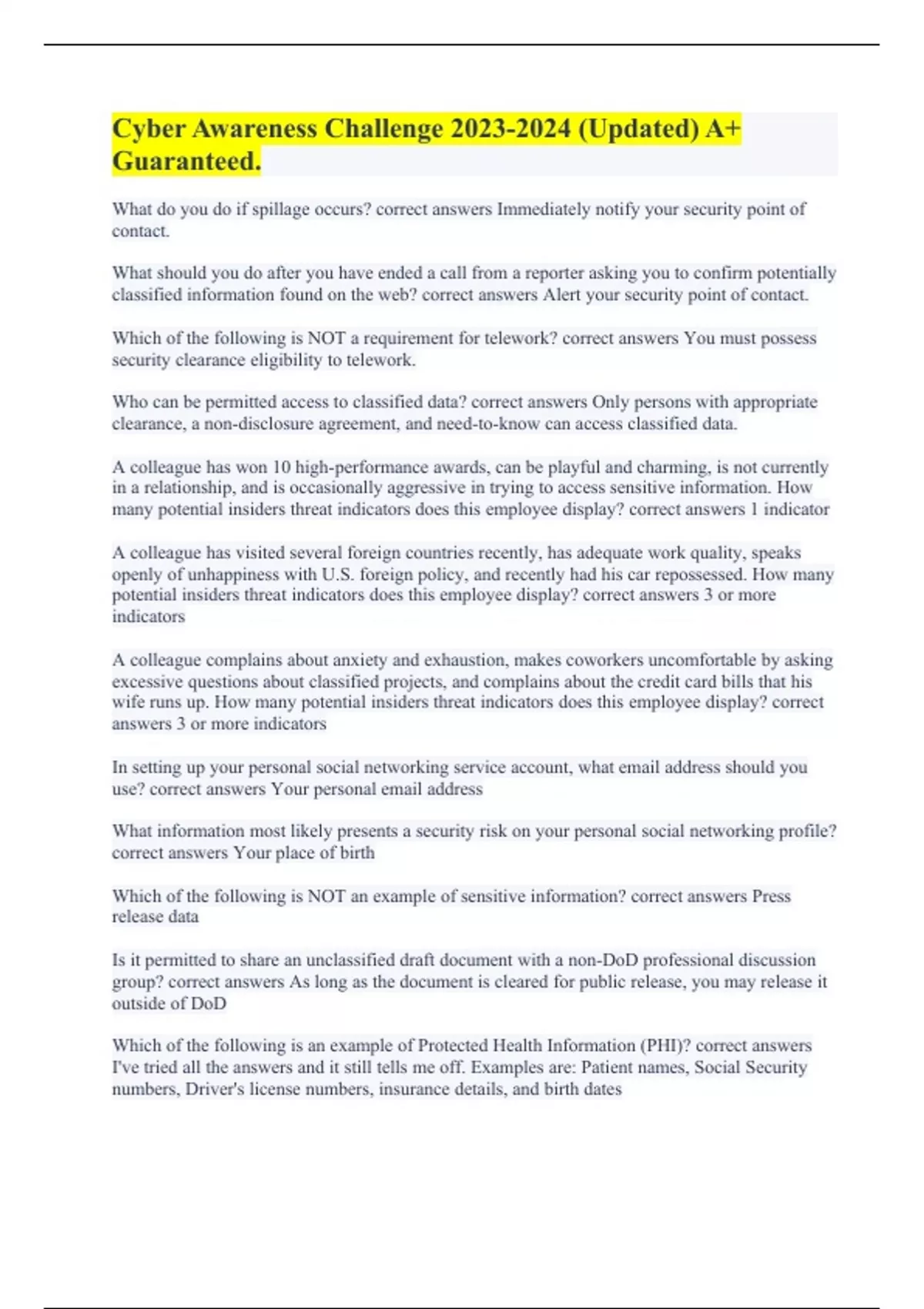 Cyber Awareness Challenge 2023-2024 (Updated) A+ Guaranteed.

What do you do if spillage occurs? correct answers Immediately notify your security point of contact.

What should you do after you have ended a call from a reporter asking you to confirm potentially classified information found on the web? correct answers Alert your security point of contact.

Which of the following is NOT a requirement for telework? correct answers You must possess security clearance eligibility to telework.

Who can be permitted access to classified data? correct answers Only persons with appropriate clearance, a non-disclosure agreement, and need-to-know can access classified data.

A colleague has won 10 high-performance awards, can be playful and charming, is not currently in a relationship, and is occasionally aggressive in trying to access sensitive information. How many potential insiders threat indicators does this employee display? correct answers 1 indicator

A colleague has visited several foreign countries recently, has adequate work quality, speaks openly of unhappiness with U.S. foreign policy, and recently had his car repossessed. How many potential insiders threat indicators does this employee display? correct answers 3 or more indicators

A colleague complains about anxiety and exhaustion, makes coworkers uncomfortable by asking excessive questions about classified projects, and complains about the credit card bills that his wife runs up. How many potential insiders threat indicators does this employee display? correct answers 3 or more indicators

In setting up your personal social networking service account, what email address should you use? correct answers Your personal email address

What information most likely presents a security risk on your personal social networking profile? correct answers Your place of birth

Which of the following is NOT an example of sensitive information? correct answers Press release data

Is it permitted to share an unclassified draft document with a non-DoD professional discussion group? correct answers As long as the document is cleared for public release, you may release it outside of DoD

Which of the following is an example of Protected Health Information (PHI)? correct answers I've tried all the answers and it still tells me off. Examples are: Patient names, Social Security numbers, Driver's license numbers, insurance details, and birth dates